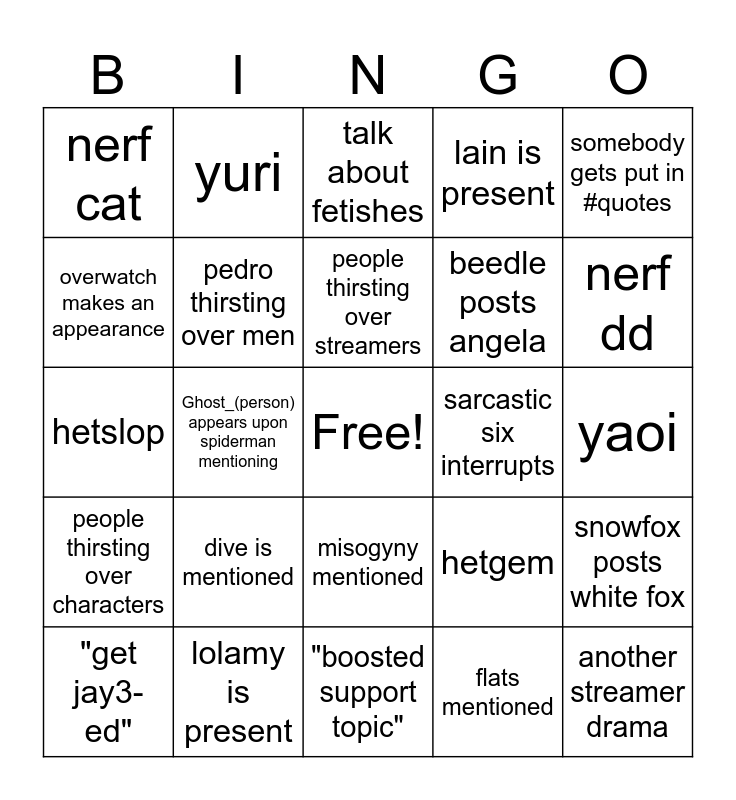 | B | I | N | G | O |
|---|---|---|---|---|
| nerf cat | yuri | talk about fetishes | lain is present | somebody gets put in #quotes |
| overwatch makes an appearance | pedro thirsting over men | people thirsting over streamers | beedle posts angela | nerf dd |
| hetslop | Ghost_(person) appears upon spiderman mentioning | Free! | sarcastic six interrupts | yaoi |
| people thirsting over characters | dive is mentioned | misogyny mentioned | hetgem | snowfox posts white fox |
| "get jay3-ed" | lolamy is present | "boosted support topic" | flats mentioned | another streamer drama |